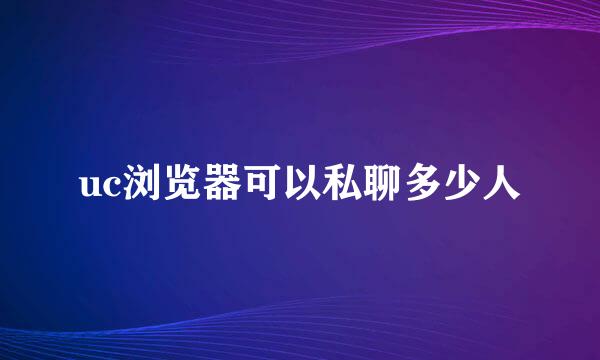 uc浏览器可以私聊多少人